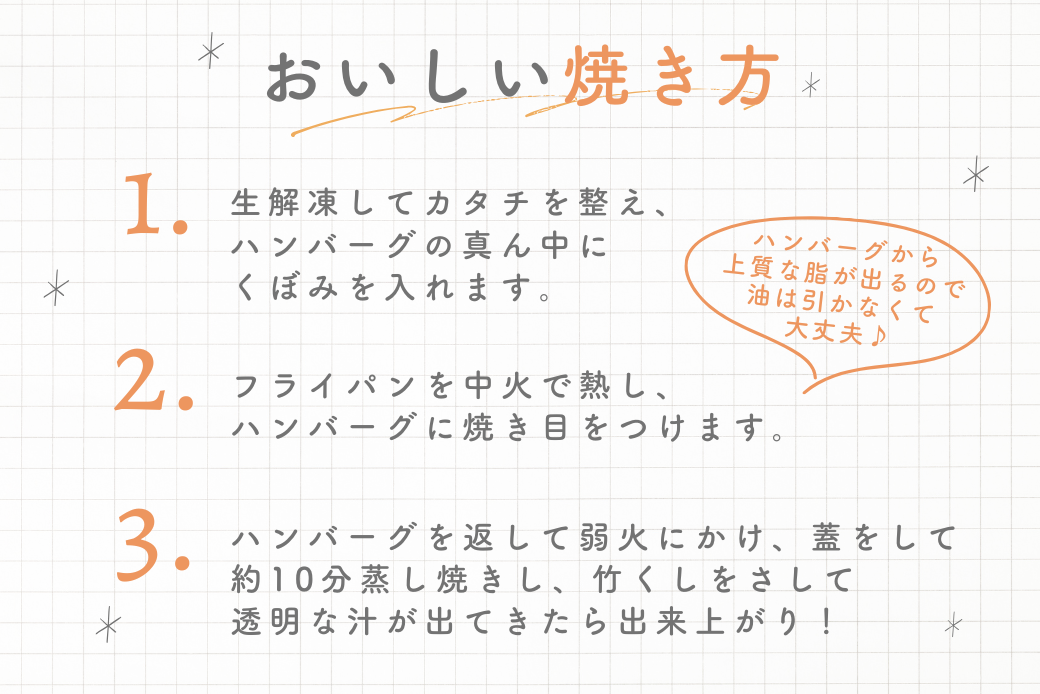 おいしい焼き方

1. 生解凍してカタチを整え、ハンバーグの真ん中にくぼみを入れます。

ハンバーグから上質な脂が出るので油は引かなくて大丈夫♪

2. フライパンを中火で熱し、ハンバーグに焼き目をつけます。

3. ハンバーグを返して弱火にかけ、蓋をして約10分蒸し焼きし、竹くしをさして透明な汁が出てきたら出来上がり！